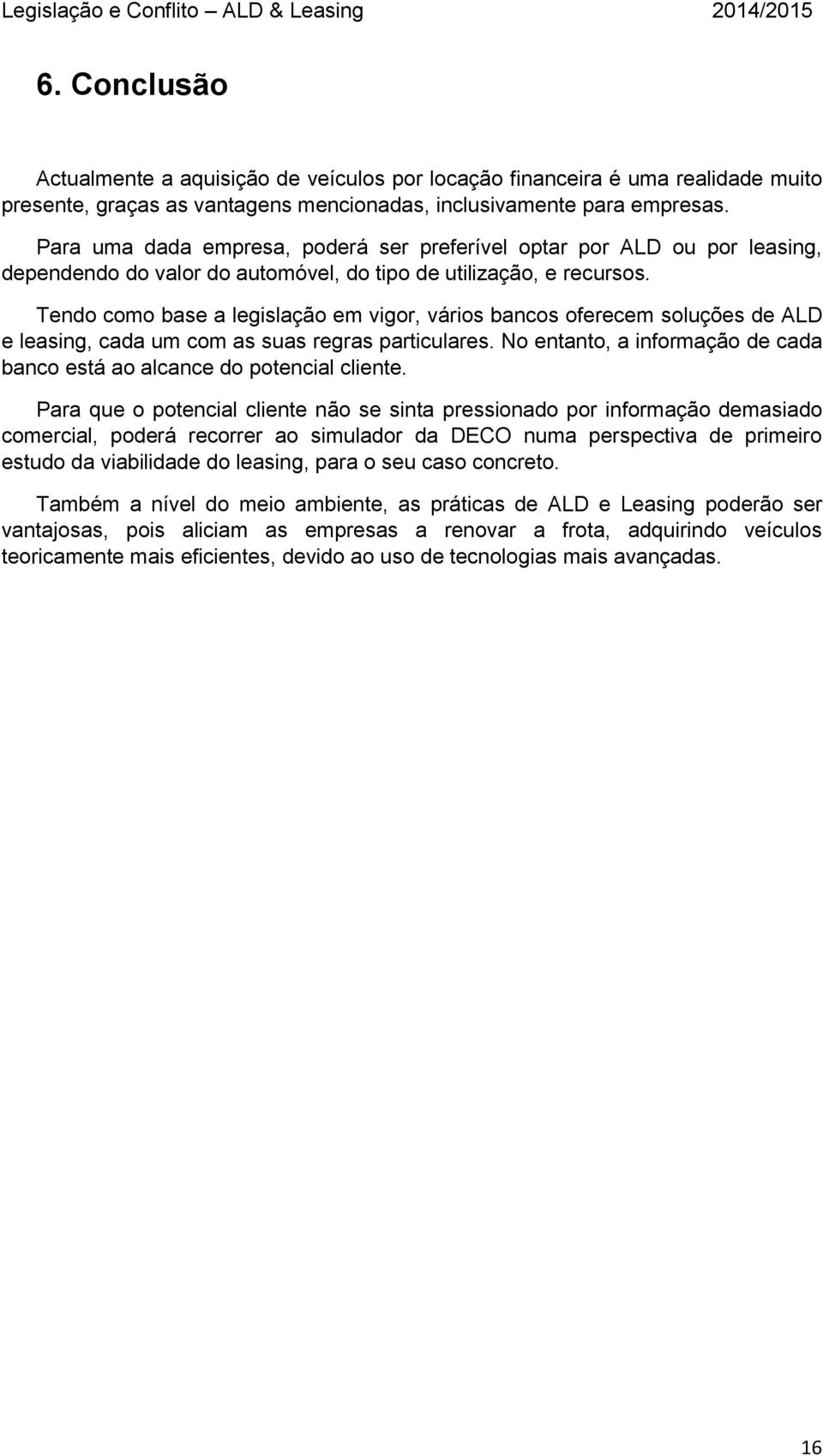 Legislação e Conflito – ALD & Leasing 2014/2015

6. Conclusão

Actualmente a aquisição de veículos por locação financeira é uma realidade muito presente, graças as vantagens mencionadas, inclusivamente para empresas.

Para uma dada empresa, poderá ser preferível optar por ALD ou por leasing, dependendo do valor do automóvel, do tipo de utilização, e recursos.

Tendo como base a legislação em vigor, vários bancos oferecem soluções de ALD e leasing, cada um com as suas regras particulares. No entanto, a informação de cada banco está ao alcance do potencial cliente.

Para que o potencial cliente não se sinta pressionado por informação demasiado comercial, poderá recorrer ao simulador da DECO numa perspectiva de primeiro estudo da viabilidade do leasing, para o seu caso concreto.

Também a nível do meio ambiente, as práticas de ALD e Leasing poderão ser vantajosas, pois aliciam as empresas a renovar a frota, adquirindo veículos teoricamente mais eficientes, devido ao uso de tecnologias mais avançadas.

16